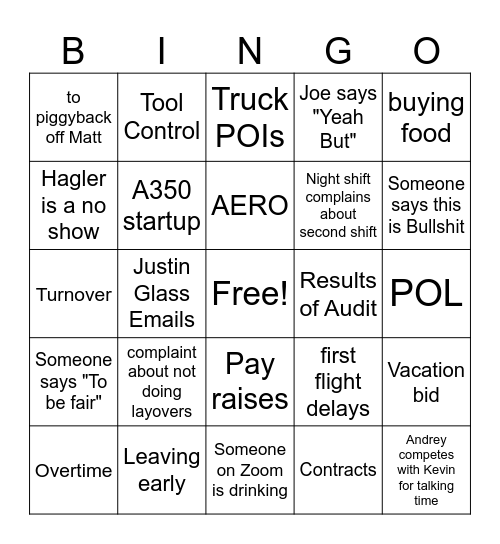 | B | I | N | G | O |
|---|---|---|---|---|
| to piggyback off Matt | Tool Control | Truck POIs | Joe says "Yeah But" | buying food |
| Hagler is a no show | A350 startup | AERO | Night shift complains about second shift | Someone says this is Bullshit |
| Turnover | Justin Glass Emails | Free! | Results of Audit | POL |
| Someone says "To be fair" | complaint about not doing layovers | Pay raises | first flight delays | Vacation bid |
| Overtime | Leaving early | Someone on Zoom is drinking | Contracts | Andrey competes with Kevin for talking time |